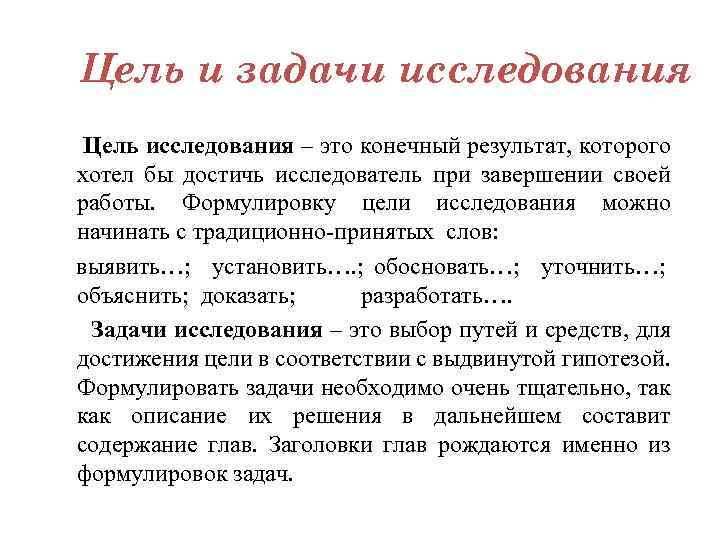 Цель и задачи исследования

Цель исследования – это конечный результат, которого хотел бы достичь исследователь при завершении своей работы. Формулировку цели исследования можно начинать с традиционно-принятых слов:

выявить…; установить….; обосновать…; уточнить…; объяснить; доказать; разработать….

Задачи исследования – это выбор путей и средств, для достижения цели в соответствии с выдвинутой гипотезой. Формулировать задачи необходимо очень тщательно, так как описание их решения в дальнейшем составит содержание глав. Заголовки глав рождаются именно из формулировок задач.